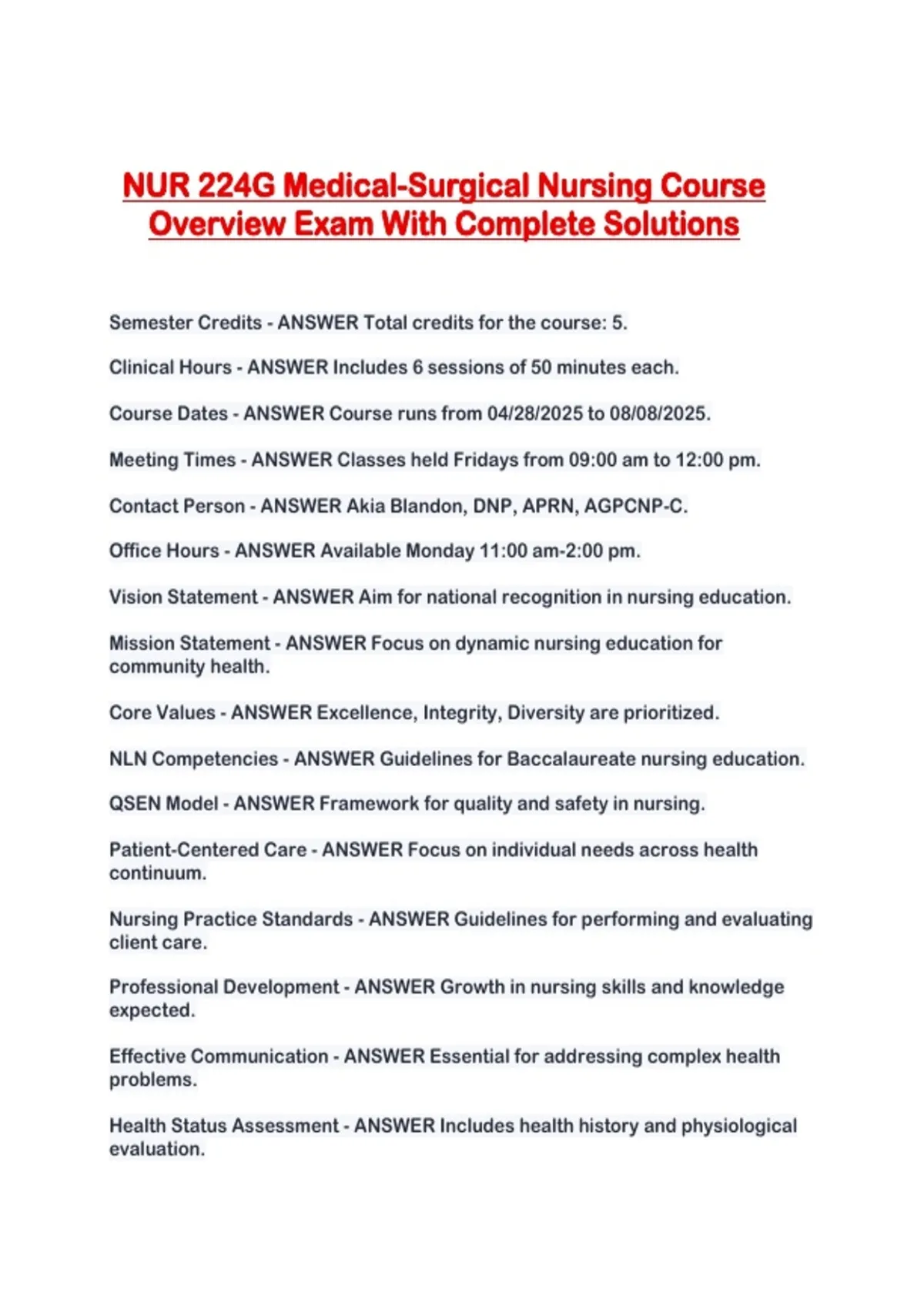 NUR 224G Medical-Surgical Nursing Course Overview Exam With Complete Solutions

Semester Credits - ANSWER Total credits for the course: 5.

Clinical Hours - ANSWER Includes 6 sessions of 50 minutes each.

Course Dates - ANSWER Course runs from 04/28/2025 to 08/08/2025.

Meeting Times - ANSWER Classes held Fridays from 09:00 am to 12:00 pm.

Contact Person - ANSWER Akia Blandon, DNP, APRN, AGPCNP-C.

Office Hours - ANSWER Available Monday 11:00 am-2:00 pm.

Vision Statement - ANSWER Aim for national recognition in nursing education.

Mission Statement - ANSWER Focus on dynamic nursing education for community health.

Core Values - ANSWER Excellence, Integrity, Diversity are prioritized.

NLN Competencies - ANSWER Guidelines for Baccalaureate nursing education.

QSEN Model - ANSWER Framework for quality and safety in nursing.

Patient-Centered Care - ANSWER Focus on individual needs across health continuum.

Nursing Practice Standards - ANSWER Guidelines for performing and evaluating client care.

Professional Development - ANSWER Growth in nursing skills and knowledge expected.

Effective Communication - ANSWER Essential for addressing complex health problems.

Health Status Assessment - ANSWER Includes health history and physiological evaluation.